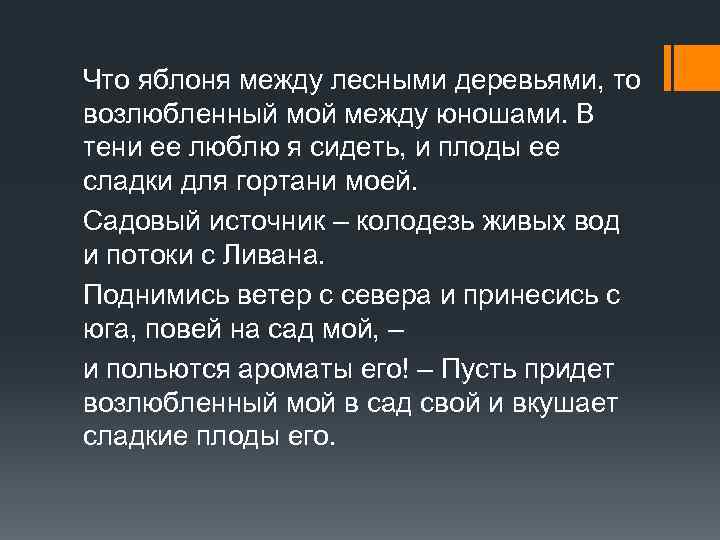 Что яблоня между лесными деревьями, то возлюбленный мой между юношами. В тени ее люблю я сидеть, и плоды ее сладки для гортани моей.

Садовый источник – колодезь живых вод и потоки с Ливана.

Поднимись ветер с севера и принесись с юга, повей на сад мой, –

и польются ароматы его! – Пусть придет возлюбленный мой в сад свой и вкушает сладкие плоды его.